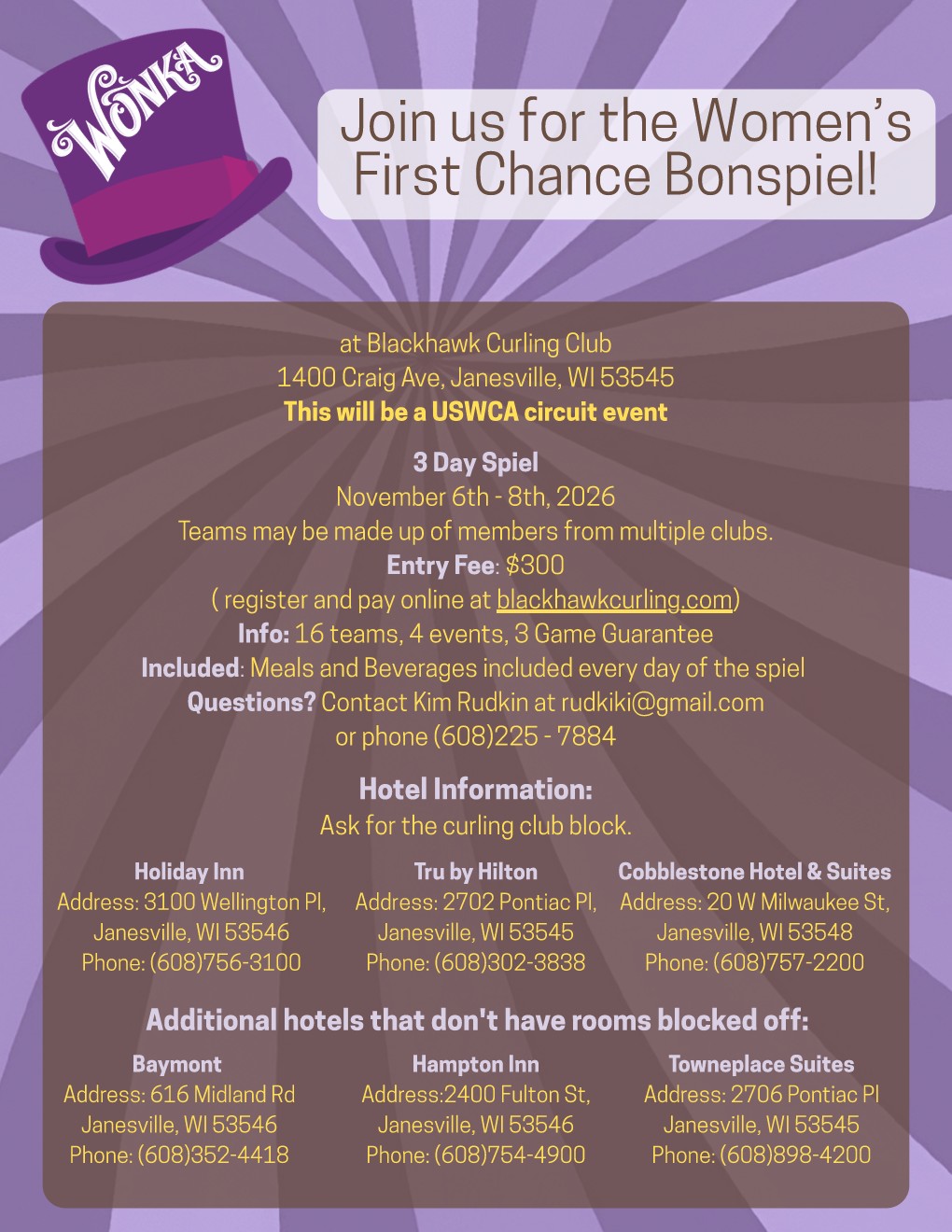 WONKA

Join us for the Women's First Chance Bonspiel!

at Blackhawk Curling Club
1400 Craig Ave, Janesville, WI 53545
This will be a USWCA circuit event

3 Day Spiel
November 6th - 8th, 2026
Teams may be made up of members from multiple clubs.
Entry Fee: $300
( register and pay online at blackhawkcurling.com)
Info: 16 teams, 4 events, 3 Game Guarantee
Included: Meals and Beverages included every day of the spiel
Questions? Contact Kim Rudkin at rudkiki@gmail.com
or phone (608)225 - 7884

Hotel Information:
Ask for the curling club block.

Holiday Inn
Address: 3100 Wellington Pl,
Janesville, WI 53546
Phone: (608)756-3100

Tru by Hilton
Address: 2702 Pontiac Pl,
Janesville, WI 53545
Phone: (608)302-3838

Cobblestone Hotel & Suites
Address: 20 W Milwaukee St,
Janesville, WI 53548
Phone: (608)757-2200

Additional hotels that don't have rooms blocked off:

Baymont
Address: 616 Midland Rd
Janesville, WI 53546
Phone: (608)352-4418

Hampton Inn
Address:2400 Fulton St,
Janesville, WI 53546
Phone: (608)754-4900

Towneplace Suites
Address: 2706 Pontiac Pl
Janesville, WI 53545
Phone: (608)898-4200